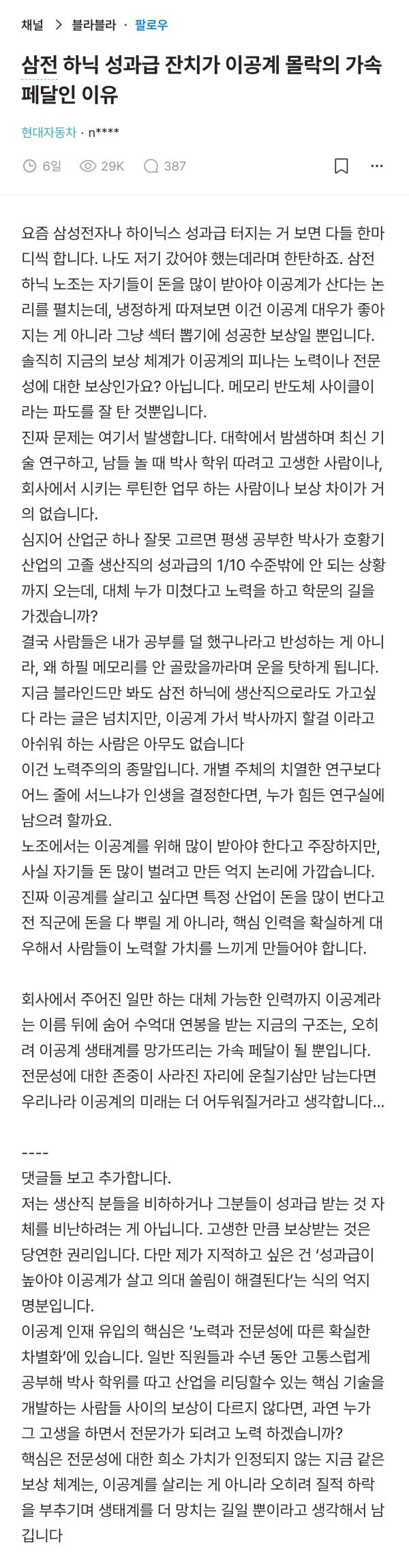 채널 > 블라블라 · 팔로우

삼전 하닉 성과급 잔치가 이공계 몰락의 가속 페달인 이유

현대자동차 · n****

6일 29K 387

요즘 삼성전자나 하이닉스 성과급 터지는 거 보면 다들 한마디씩 합니다. 나도 저기 갔어야 했는데라며 한탄하죠. 삼전 하닉 노조는 자기들이 돈을 많이 받아야 이공계가 산다는 논리를 펼치는데, 냉정하게 따져보면 이건 이공계 대우가 좋아지는 게 아니라 그냥 섹터 뽑기에 성공한 보상일 뿐입니다.
솔직히 지금의 보상 체계가 이공계의 피나는 노력이나 전문성에 대한 보상인가요? 아닙니다. 메모리 반도체 사이클이라는 파도를 잘 탄 것뿐입니다.
진짜 문제는 여기서 발생합니다. 대학에서 밤샘하며 최신 기술 연구하고, 남들 놀 때 박사 학위 따려고 고생한 사람이나, 회사에서 시키는 루틴한 업무 하는 사람이나 보상 차이가 거의 없습니다.
심지어 산업군 하나 잘못 고르면 평생 공부한 박사가 호황기 산업의 고졸 생산직의 성과급의 1/10 수준밖에 안 되는 상황까지 오는데, 대체 누가 미쳤다고 노력을 하고 학문의 길을 가겠습니까?
결국 사람들은 내가 공부를 덜 했구나라고 반성하는 게 아니라, 왜 하필 메모리를 안 골랐을까라며 운을 탓하게 됩니다.
지금 블라인드만 봐도 삼전 하닉에 생산직으로라도 가고싶다 라는 글은 넘치지만, 이공계 가서 박사까지 할걸 이라고 아쉬워 하는 사람은 아무도 없습니다
이건 노력주의의 종말입니다. 개별 주체의 치열한 연구보다 어느 줄에 서느냐가 인생을 결정한다면, 누가 힘든 연구실에 남으려 할까요.
노조에서는 이공계를 위해 많이 받아야 한다고 주장하지만, 사실 자기들 돈 많이 벌려고 만든 억지 논리에 가깝습니다.
진짜 이공계를 살리고 싶다면 특정 산업이 돈을 많이 번다고 전 직군에 돈을 다 뿌릴 게 아니라, 핵심 인력을 확실하게 대우해서 사람들이 노력할 가치를 느끼게 만들어야 합니다.

회사에서 주어진 일만 하는 대체 가능한 인력까지 이공계라는 이름 뒤에 숨어 수억대 연봉을 받는 지금의 구조는, 오히려 이공계 생태계를 망가뜨리는 가속 페달이 될 뿐입니다.
전문성에 대한 존중이 사라진 자리에 운칠기삼만 남는다면 우리나라 이공계의 미래는 더 어두워질거라고 생각합니다...

----
댓글들 보고 추가합니다.
저는 생산직 분들을 비하하거나 그분들이 성과급 받는 것 자체를 비난하려는 게 아닙니다. 고생한 만큼 보상받는 것은 당연한 권리입니다. 다만 제가 지적하고 싶은 건 '성과급이 높아야 이공계가 살고 의대 쏠림이 해결된다'는 식의 억지 명분입니다.
이공계 인재 유입의 핵심은 '노력과 전문성에 따른 확실한 차별화'에 있습니다. 일반 직원들과 수년 동안 고통스럽게 공부해 박사 학위를 따고 산업을 리딩할수 있는 핵심 기술을 개발하는 사람들 사이의 보상이 다르지 않다면, 과연 누가 그 고생을 하면서 전문가가 되려고 노력 하겠습니까?
핵심은 전문성에 대한 희소 가치가 인정되지 않는 지금 같은 보상 체계는, 이공계를 살리는 게 아니라 오히려 질적 하락을 부추기며 생태계를 더 망치는 길일 뿐이라고 생각해서 남깁니다